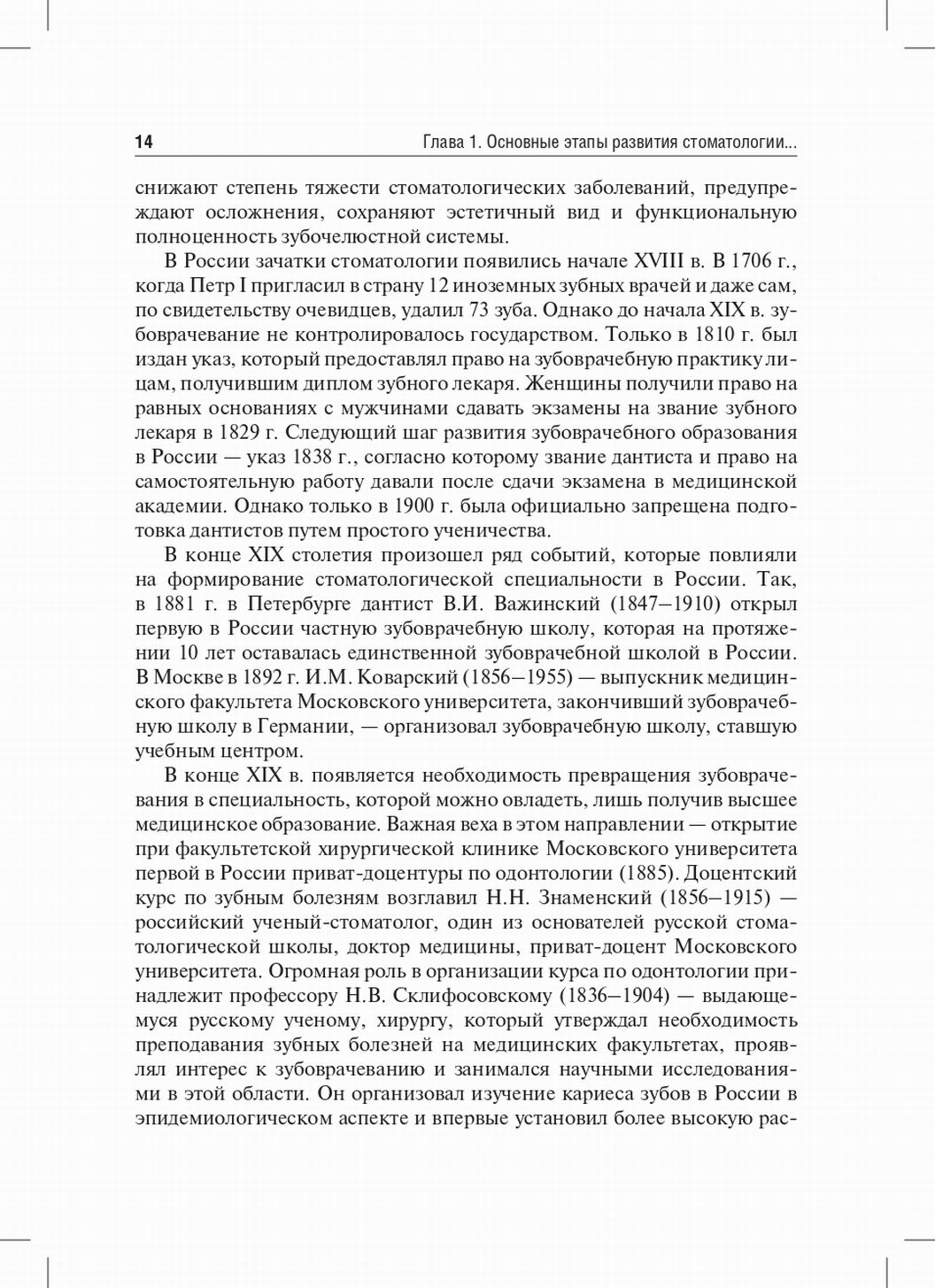 14 Глава 1. Основные этапы развития стоматологии...

снижают степень тяжести стоматологических заболеваний, предупреждают осложнения, сохраняют эстетичный вид и функциональную полноценность зубочелюстной системы.

В России зачатки стоматологии появились начале XVIII в. В 1706 г., когда Петр I пригласил в страну 12 иноземных зубных врачей и даже сам, по свидетельству очевидцев, удалил 73 зуба. Однако до начала XIX в. зубоврачевание не контролировалось государством. Только в 1810 г. был издан указ, который предоставлял право на зубоврачебную практику лицам, получившим диплом зубного лекаря. Женщины получили право на равных основаниях с мужчинами сдавать экзамены на звание зубного лекаря в 1829 г. Следующий шаг развития зубоврачебного образования в России — указ 1838 г., согласно которому звание дантиста и право на самостоятельную работу давали после сдачи экзамена в медицинской академии. Однако только в 1900 г. была официально запрещена подготовка дантистов путем простого ученичества.

В конце XIX столетия произошел ряд событий, которые повлияли на формирование стоматологической специальности в России. Так, в 1881 г. в Петербурге дантист В.И. Важинский (1847–1910) открыл первую в России частную зубоврачебную школу, которая на протяжении 10 лет оставалась единственной зубоврачебной школой в России. В Москве в 1892 г. И.М. Коварский (1856–1955) — выпускник медицинского факультета Московского университета, закончивший зубоврачебную школу в Германии, — организовал зубоврачебную школу, ставшую учебным центром.

В конце XIX в. появляется необходимость превращения зубоврачевания в специальность, которой можно овладеть, лишь получив высшее медицинское образование. Важная веха в этом направлении — открытие при факультетской хирургической клинике Московского университета первой в России приват-доцентуры по одонтологии (1885). Доцентский курс по зубным болезням возглавил Н.Н. Знаменский (1856–1915) — российский ученый-стоматолог, один из основателей русской стоматологической школы, доктор медицины, приват-доцент Московского университета. Огромная роль в организации курса по одонтологии принадлежит профессору Н.В. Склифосовскому (1836–1904) — выдающемуся русскому ученому, хирургу, который утверждал необходимость преподавания зубных болезней на медицинских факультетах, проявлял интерес к зубоврачеванию и занимался научными исследованиями в этой области. Он организовал изучение кариеса зубов в России в эпидемиологическом аспекте и впервые установил более высокую рас-